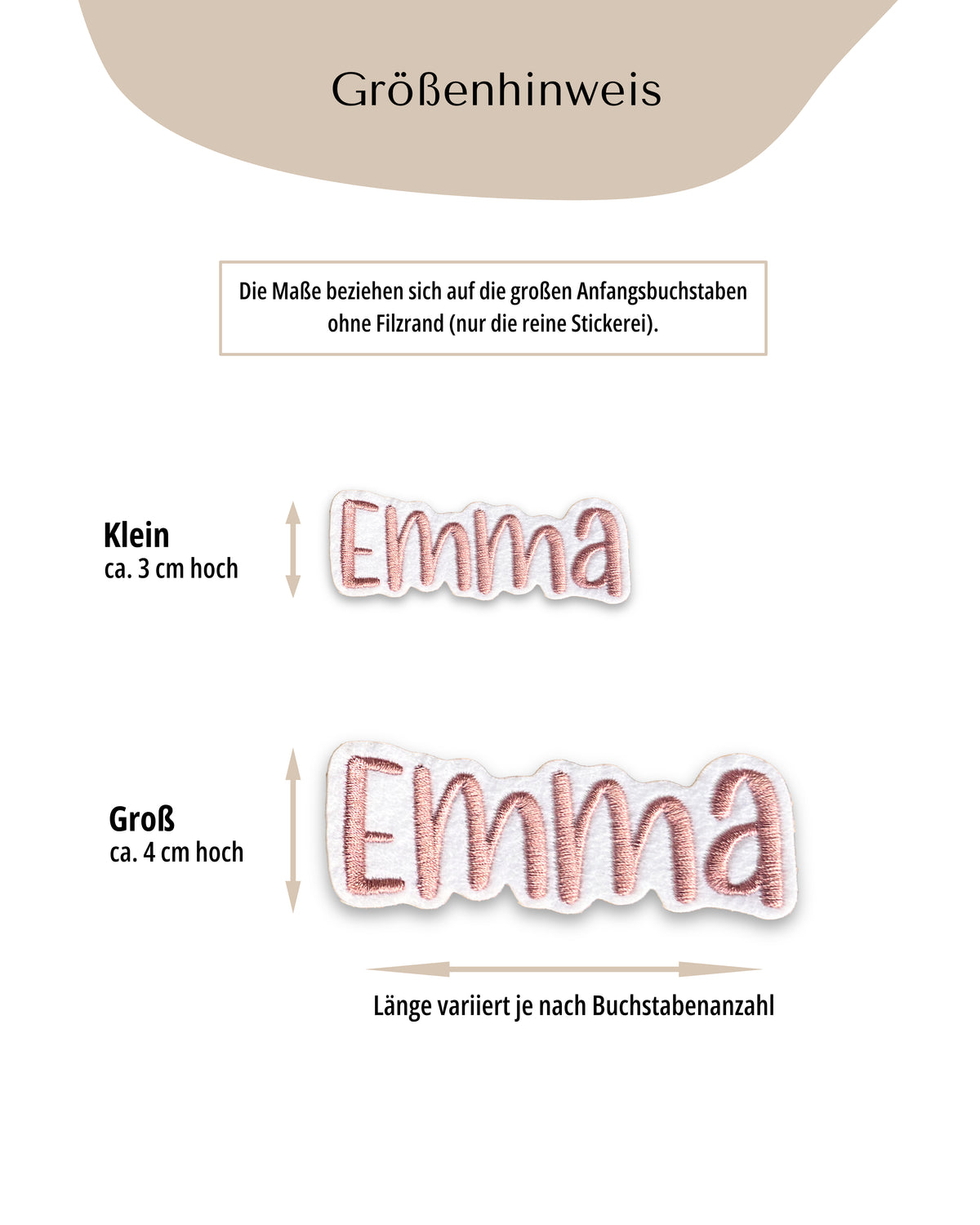 Größenhinweis

Die Maße beziehen sich auf die großen Anfangsbuchstaben ohne Filzrand (nur die reine Stickerei).

Klein
ca. 3 cm hoch

Emma

Groß
ca. 4 cm hoch

Emma

Länge variiert je nach Buchstabenanzahl